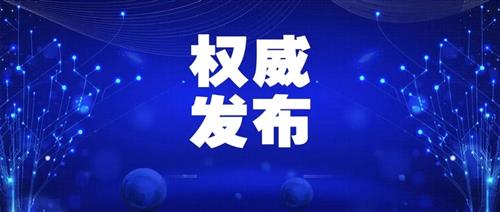 权威
发布